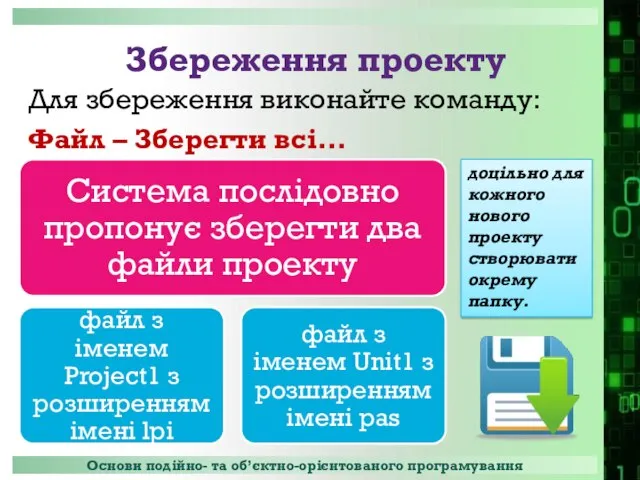 Збереження проекту

Для збереження виконайте команду:

Файл – Зберегти всі...

Система послідовно пропонує зберегти два файли проекту

файл з іменем Project1 з розширенням імені lpi

файл з іменем Unit1 з розширенням імені pas

доцільно для кожного нового проекту створювати окрему папку.

Основи подійно- та об'єктно-орієнтованого програмування